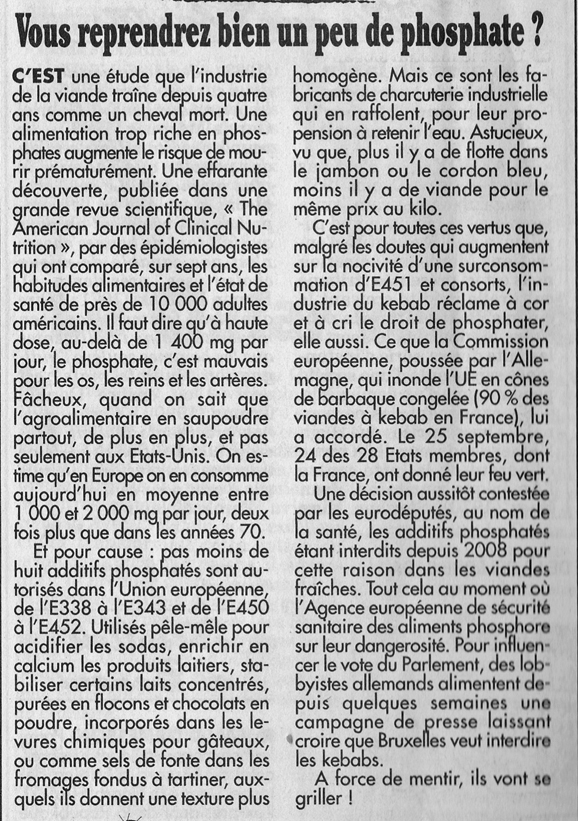 Vous reprendrez bien un peu de phosphate ?

C'EST une étude que l'industrie de la viande traîne depuis quatre ans comme un cheval mort. Une alimentation trop riche en phosphates augmente le risque de mourir prématurément. Une effarante découverte, publiée dans une grande revue scientifique, « The American Journal of Clinical Nutrition », par des épidémiologistes qui ont comparé, sur sept ans, les habitudes alimentaires et l'état de santé de près de 10 000 adultes américains. Il faut dire qu'à haute dose, au-delà de 1 400 mg par jour, le phosphate, c'est mauvais pour les os, les reins et les artères. Fâcheux, quand on sait que l'agroalimentaire en saupoudre partout, de plus en plus, et pas seulement aux Etats-Unis. On estime qu'en Europe on en consomme aujourd'hui en moyenne entre 1 000 et 2 000 mg par jour, deux fois plus que dans les années 70.

Et pour cause : pas moins de huit additifs phosphatés sont autorisés dans l'Union européenne, de l'E338 à l'E343 et de l'E450 à l'E452. Utilisés pêle-mêle pour acidifier les sodas, enrichir en calcium les produits laitiers, stabiliser certains laits concentrés, purées en flocons et chocolats en poudre, incorporés dans les levures chimiques pour gâteaux, ou comme sels de fonte dans les fromages fondus à tartiner, auxquels ils donnent une texture plus homogène. Mais ce sont les fabricants de charcuterie industrielle qui en raffolent, pour leur propension à retenir l'eau. Astucieux, vu que, plus il y a de flotte dans le jambon ou le cordon bleu, moins il y a de viande pour le même prix au kilo.

C'est pour toutes ces vertus que, malgré les doutes qui augmentent sur la nocivité d'une surconsommation d'E451 et consorts, l'industrie du kebab réclame à cor et à cri le droit de phosphater, elle aussi. Ce que la Commission européenne, poussée par l'Allemagne, qui inonde l'UE en cônes de barbaque congelée (90 % des viandes à kebab en France), lui a accordé. Le 25 septembre, 24 des 28 Etats membres, dont la France, ont donné leur feu vert.

Une décision aussitôt contestée par les eurodéputés, au nom de la santé, les additifs phosphatés étant interdits depuis 2008 pour cette raison dans les viandes fraîches. Tout cela au moment où l'Agence européenne de sécurité sanitaire des aliments phosphore sur leur dangerosité. Pour influencer le vote du Parlement, des lobbyistes allemands alimentent depuis quelques semaines une campagne de presse laissant croire que Bruxelles veut interdire les kebabs.

A force de mentir, ils vont se griller !